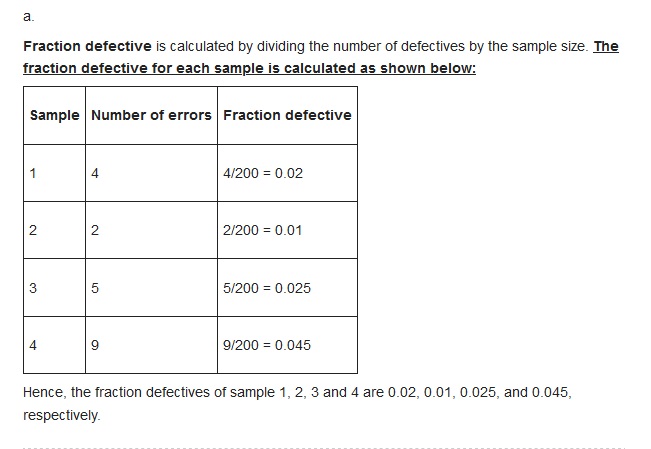 a.

Fraction defective is calculated by dividing the number of defectives by the sample size. The fraction defective for each sample is calculated as shown below:

| Sample | Number of errors | Fraction defective |
|---|---|---|
| 1 | 4 | 4/200 = 0.02 |
| 2 | 2 | 2/200 = 0.01 |
| 3 | 5 | 5/200 = 0.025 |
| 4 | 9 | 9/200 = 0.045 |

Hence, the fraction defectives of sample 1, 2, 3 and 4 are 0.02, 0.01, 0.025, and 0.045, respectively.